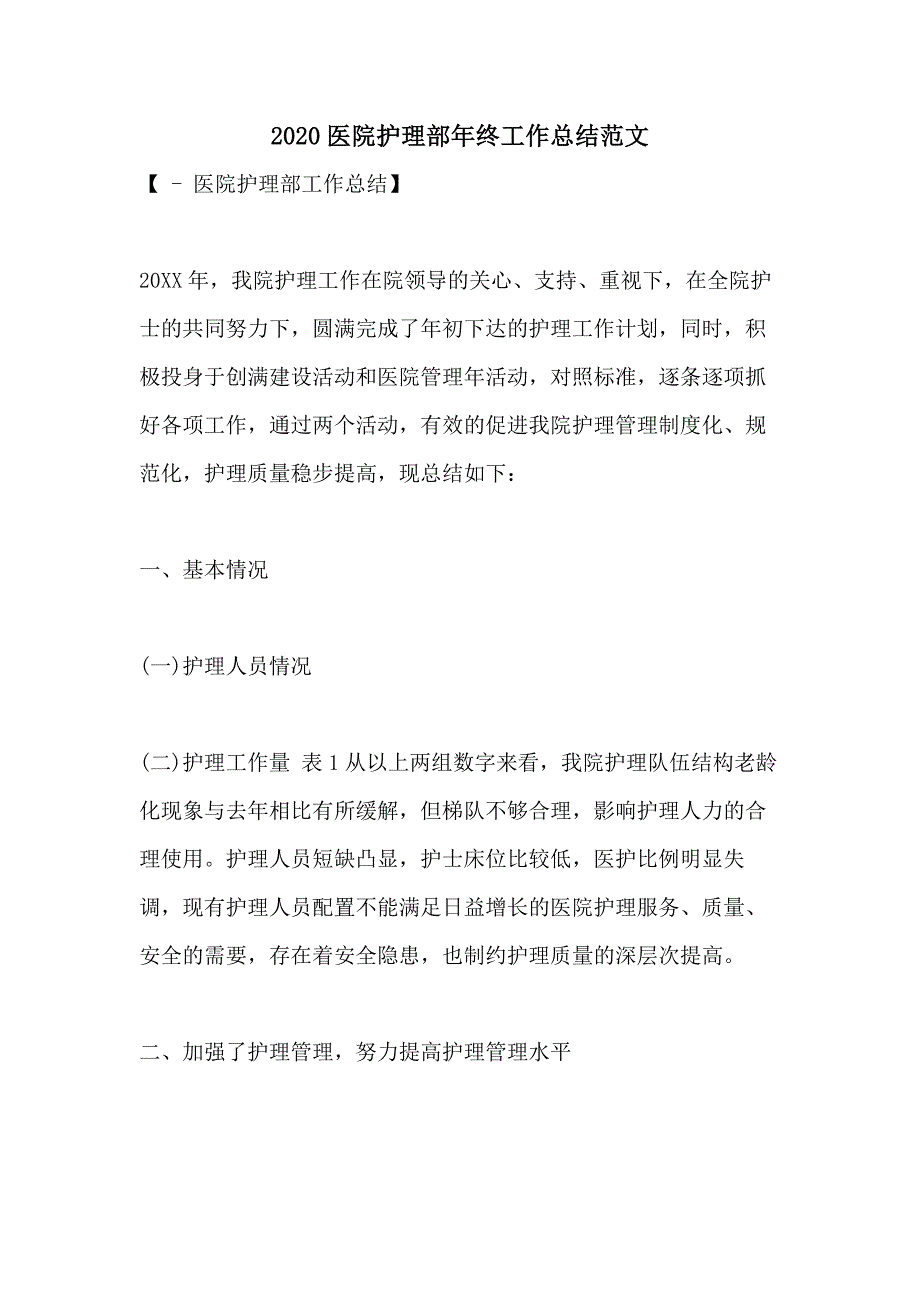 2020医院护理部年终工作总结范文

【 - 医院护理部工作总结】

20XX年，我院护理工作在院领导的关心、支持、重视下，在全院护士的共同努力下，圆满完成了年初下达的护理工作计划，同时，积极投身于创满建设活动和医院管理年活动，对照标准，逐条逐项抓好各项工作，通过两个活动，有效的促进我院护理管理制度化、规范化，护理质量稳步提高，现总结如下：

一、基本情况

(一)护理人员情况

(二)护理工作量 表1从以上两组数字来看，我院护理队伍结构老龄化现象与去年相比有所缓解，但梯队不够合理，影响护理人力的合理使用。护理人员短缺凸显，护士床位比较低，医护比例明显失调，现有护理人员配置不能满足日益增长的医院护理服务、质量、安全的需要，存在着安全隐患，也制约护理质量的深层次提高。

二、加强了护理管理，努力提高护理管理水平